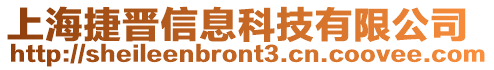 上海捷晋信息科技有限公司
http://sheileenbront3.cn.coovee.com